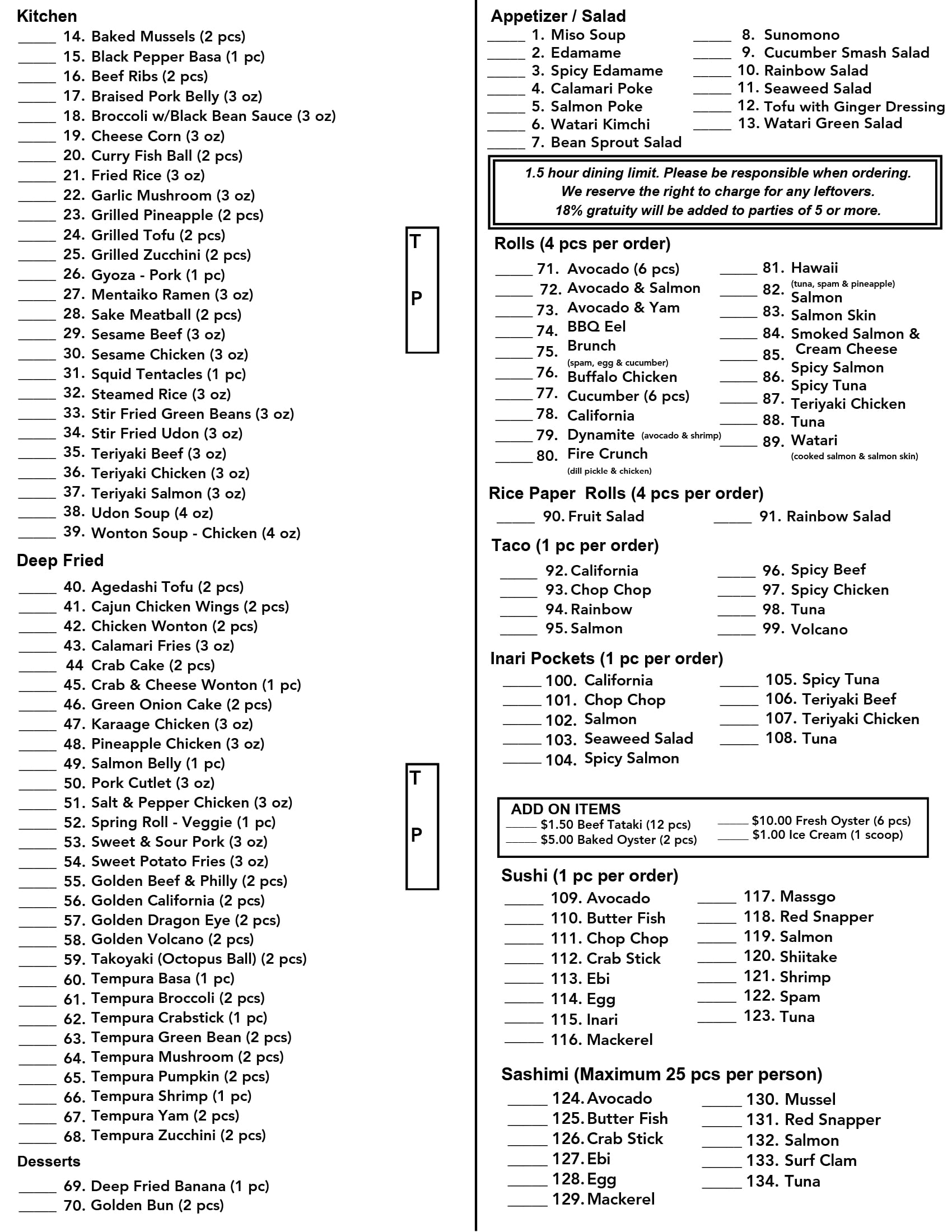 Kitchen

_____ 14. Baked Mussels (2 pcs)
_____ 15. Black Pepper Basa (1 pc)
_____ 16. Beef Ribs (2 pcs)
_____ 17. Braised Pork Belly (3 oz)
_____ 18. Broccoli w/Black Bean Sauce (3 oz)
_____ 19. Cheese Corn (3 oz)
_____ 20. Curry Fish Ball (2 pcs)
_____ 21. Fried Rice (3 oz)
_____ 22. Garlic Mushroom (3 oz)
_____ 23. Grilled Pineapple (2 pcs)
_____ 24. Grilled Tofu (2 pcs)
_____ 25. Grilled Zucchini (2 pcs)
_____ 26. Gyoza - Pork (1 pc)
_____ 27. Mentaiko Ramen (3 oz)
_____ 28. Sake Meatball (2 pcs)
_____ 29. Sesame Beef (3 oz)
_____ 30. Sesame Chicken (3 oz)
_____ 31. Squid Tentacles (1 pc)
_____ 32. Steamed Rice (3 oz)
_____ 33. Stir Fried Green Beans (3 oz)
_____ 34. Stir Fried Udon (3 oz)
_____ 35. Teriyaki Beef (3 oz)
_____ 36. Teriyaki Chicken (3 oz)
_____ 37. Teriyaki Salmon (3 oz)
_____ 38. Udon Soup (4 oz)
_____ 39. Wonton Soup - Chicken (4 oz)

T

P

Deep Fried

_____ 40. Agedashi Tofu (2 pcs)
_____ 41. Cajun Chicken Wings (2 pcs)
_____ 42. Chicken Wonton (2 pcs)
_____ 43. Calamari Fries (3 oz)
_____ 44 Crab Cake (2 pcs)
_____ 45. Crab & Cheese Wonton (1 pc)
_____ 46. Green Onion Cake (2 pcs)
_____ 47. Karaage Chicken (3 oz)
_____ 48. Pineapple Chicken (3 oz)
_____ 49. Salmon Belly (1 pc)
_____ 50. Pork Cutlet (3 oz)
_____ 51. Salt & Pepper Chicken (3 oz)
_____ 52. Spring Roll - Veggie (1 pc)
_____ 53. Sweet & Sour Pork (3 oz)
_____ 54. Sweet Potato Fries (3 oz)
_____ 55. Golden Beef & Philly (2 pcs)
_____ 56. Golden California (2 pcs)
_____ 57. Golden Dragon Eye (2 pcs)
_____ 58. Golden Volcano (2 pcs)
_____ 59. Takoyaki (Octopus Ball) (2 pcs)
_____ 60. Tempura Basa (1 pc)
_____ 61. Tempura Broccoli (2 pcs)
_____ 62. Tempura Crabstick (1 pc)
_____ 63. Tempura Green Bean (2 pcs)
_____ 64. Tempura Mushroom (2 pcs)
_____ 65. Tempura Pumpkin (2 pcs)
_____ 66. Tempura Shrimp (1 pc)
_____ 67. Tempura Yam (2 pcs)
_____ 68. Tempura Zucchini (2 pcs)

T

P

Desserts

_____ 69. Deep Fried Banana (1 pc)
_____ 70. Golden Bun (2 pcs)

Appetizer / Salad

_____ 1. Miso Soup
_____ 2. Edamame
_____ 3. Spicy Edamame
_____ 4. Calamari Poke
_____ 5. Salmon Poke
_____ 6. Watari Kimchi
_____ 7. Bean Sprout Salad
_____ 8. Sunomono
_____ 9. Cucumber Smash Salad
_____ 10. Rainbow Salad
_____ 11. Seaweed Salad
_____ 12. Tofu with Ginger Dressing
_____ 13. Watari Green Salad

1.5 hour dining limit. Please be responsible when ordering.
We reserve the right to charge for any leftovers.
18% gratuity will be added to parties of 5 or more.

Rolls (4 pcs per order)

_____ 71. Avocado (6 pcs)
_____ 72. Avocado & Salmon
_____ 73. Avocado & Yam
_____ 74. BBQ Eel
_____ 75. Brunch (spam, egg & cucumber)
_____ 76. Buffalo Chicken
_____ 77. Cucumber (6 pcs)
_____ 78. California
_____ 79. Dynamite (avocado & shrimp)
_____ 80. Fire Crunch (dill pickle & chicken)
_____ 81. Hawaii (tuna, spam & pineapple)
_____ 82. Salmon
_____ 83. Salmon Skin
_____ 84. Smoked Salmon & Cream Cheese
_____ 85. Spicy Salmon
_____ 86. Spicy Tuna
_____ 87. Teriyaki Chicken
_____ 88. Tuna
_____ 89. Watari (cooked salmon & salmon skin)

Rice Paper Rolls (4 pcs per order)

_____ 90. Fruit Salad
_____ 91. Rainbow Salad

Taco (1 pc per order)

_____ 92. California
_____ 93. Chop Chop
_____ 94. Rainbow
_____ 95. Salmon
_____ 96. Spicy Beef
_____ 97. Spicy Chicken
_____ 98. Tuna
_____ 99. Volcano

Inari Pockets (1 pc per order)

_____ 100. California
_____ 101. Chop Chop
_____ 102. Salmon
_____ 103. Seaweed Salad
_____ 104. Spicy Salmon
_____ 105. Spicy Tuna
_____ 106. Teriyaki Beef
_____ 107. Teriyaki Chicken
_____ 108. Tuna

ADD ON ITEMS
_____ $1.50 Beef Tataki (12 pcs)
_____ $5.00 Baked Oyster (2 pcs)
_____ $10.00 Fresh Oyster (6 pcs)
_____ $1.00 Ice Cream (1 scoop)

Sushi (1 pc per order)

_____ 109. Avocado
_____ 110. Butter Fish
_____ 111. Chop Chop
_____ 112. Crab Stick
_____ 113. Ebi
_____ 114. Egg
_____ 115. Inari
_____ 116. Mackerel
_____ 117. Massgo
_____ 118. Red Snapper
_____ 119. Salmon
_____ 120. Shiitake
_____ 121. Shrimp
_____ 122. Spam
_____ 123. Tuna

Sashimi (Maximum 25 pcs per person)

_____ 124. Avocado
_____ 125. Butter Fish
_____ 126. Crab Stick
_____ 127. Ebi
_____ 128. Egg
_____ 129. Mackerel
_____ 130. Mussel
_____ 131. Red Snapper
_____ 132. Salmon
_____ 133. Surf Clam
_____ 134. Tuna